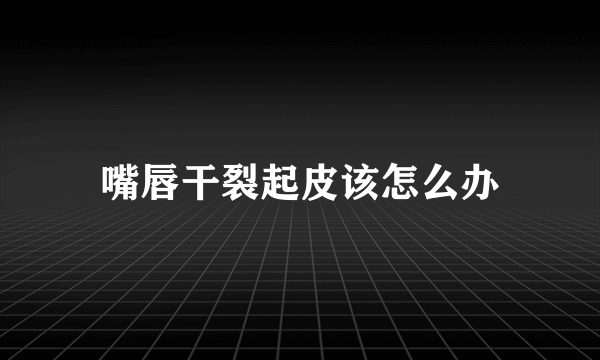 嘴唇干裂起皮该怎么办